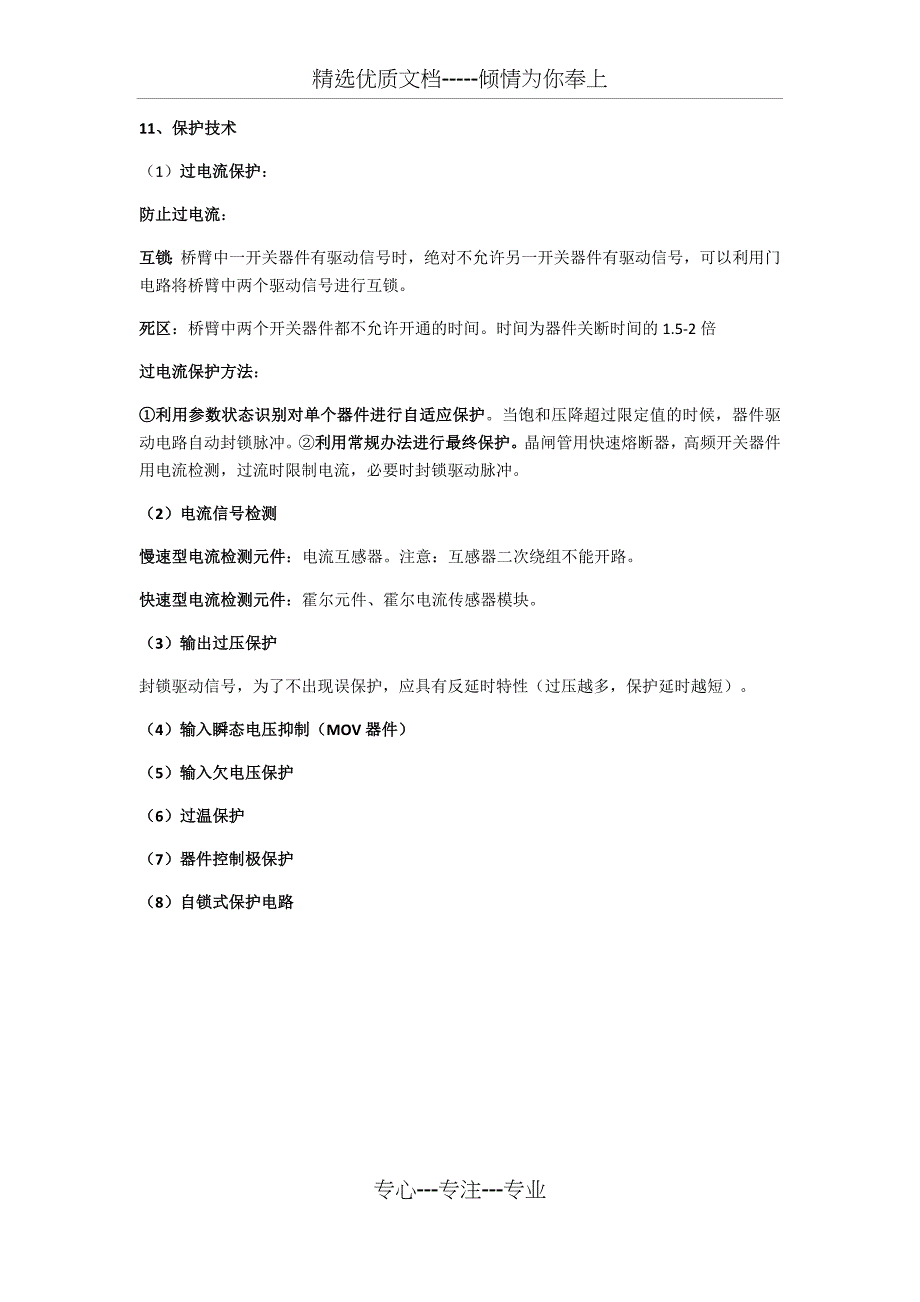 精选优质文档-----倾情为你奉上

11、保护技术

（1）过电流保护：

防止过电流：

互锁：桥臂中一开关器件有驱动信号时，绝对不允许另一开关器件有驱动信号，可以利用门电路将桥臂中两个驱动信号进行互锁。

死区：桥臂中两个开关器件都不允许开通的时间。时间为器件关断时间的 1.5-2 倍

过电流保护方法：

①利用参数状态识别对单个器件进行自适应保护。当饱和压降超过限定值的时候，器件驱动电路自动封锁脉冲。②利用常规办法进行最终保护。晶闸管用快速熔断器，高频开关器件用电流检测，过流时限制电流，必要时封锁驱动脉冲。

（2）电流信号检测

慢速型电流检测元件：电流互感器。注意：互感器二次绕组不能开路。

快速型电流检测元件：霍尔元件、霍尔电流传感器模块。

（3）输出过压保护

封锁驱动信号，为了不出现误保护，应具有反延时特性（过压越多，保护延时越短）。

（4）输入瞬态电压抑制（MOV 器件）

（5）输入欠电压保护

（6）过温保护

（7）器件控制极保护

（8）自锁式保护电路

专心---专注---专业